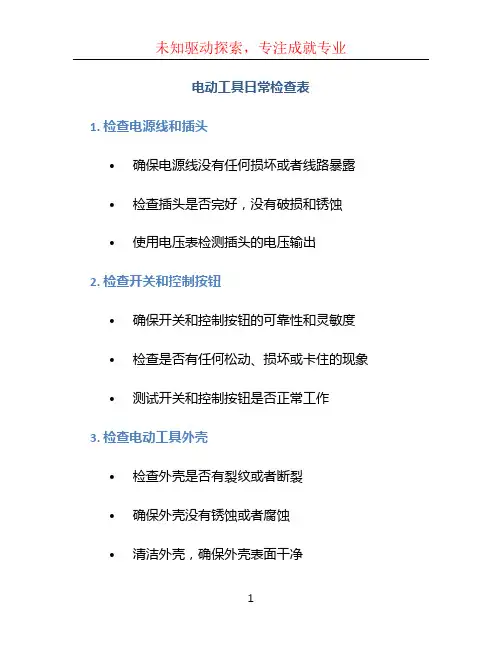 未知驱动探索，专注成就专业

电动工具日常检查表

1.检查电源线和插头

• 确保电源线没有任何损坏或者线路暴露

• 检查插头是否完好，没有破损和锈蚀

• 使用电压表检测插头的电压输出

2.检查开关和控制按钮

• 确保开关和控制按钮的可靠性和灵敏度

• 检查是否有任何松动、损坏或卡住的现象

• 测试开关和控制按钮是否正常工作

3.检查电动工具外壳

• 检查外壳是否有裂纹或者断裂

• 确保外壳没有锈蚀或者腐蚀

• 清洁外壳，确保外壳表面干净

1